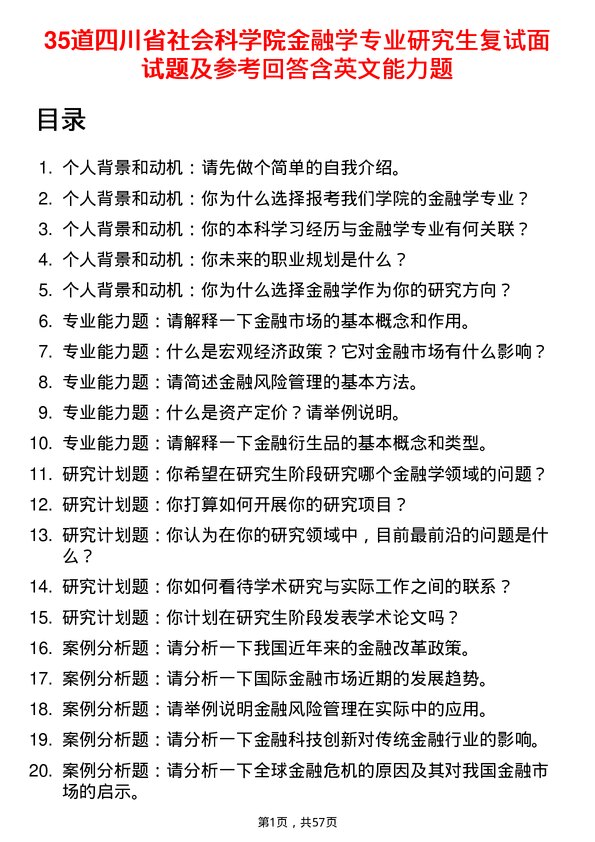 35道四川省社会科学院金融学专业研究生复试面试题及参考回答含英文能力题

目录

1. 个人背景和动机：请先做个简单的自我介绍。
2. 个人背景和动机：你为什么选择报考我们学院的金融学专业？
3. 个人背景和动机：你的本科学习经历与金融学专业有何关联？
4. 个人背景和动机：你未来的职业规划是什么？
5. 个人背景和动机：你为什么选择金融学作为你的研究方向？
6. 专业能力题：请解释一下金融市场的基本概念和作用。
7. 专业能力题：什么是宏观经济政策？它对金融市场有什么影响？
8. 专业能力题：请简述金融风险管理的基本方法。
9. 专业能力题：什么是资产定价？请举例说明。
10. 专业能力题：请解释一下金融衍生品的基本概念和类型。
11. 研究计划题：你希望在研究生阶段研究哪个金融学领域的问题？
12. 研究计划题：你打算如何开展你的研究项目？
13. 研究计划题：你认为在你的研究领域中，目前最前沿的问题是什么？
14. 研究计划题：你如何看待学术研究与实际工作之间的联系？
15. 研究计划题：你计划在研究生阶段发表学术论文吗？
16. 案例分析题：请分析一下我国近年来的金融改革政策。
17. 案例分析题：请分析一下国际金融市场近期的发展趋势。
18. 案例分析题：请举例说明金融风险管理在实际中的应用。
19. 案例分析题：请分析一下金融科技创新对传统金融行业的影响。
20. 案例分析题：请分析一下全球金融危机的原因及其对我国金融市场的启示。

第1页，共57页